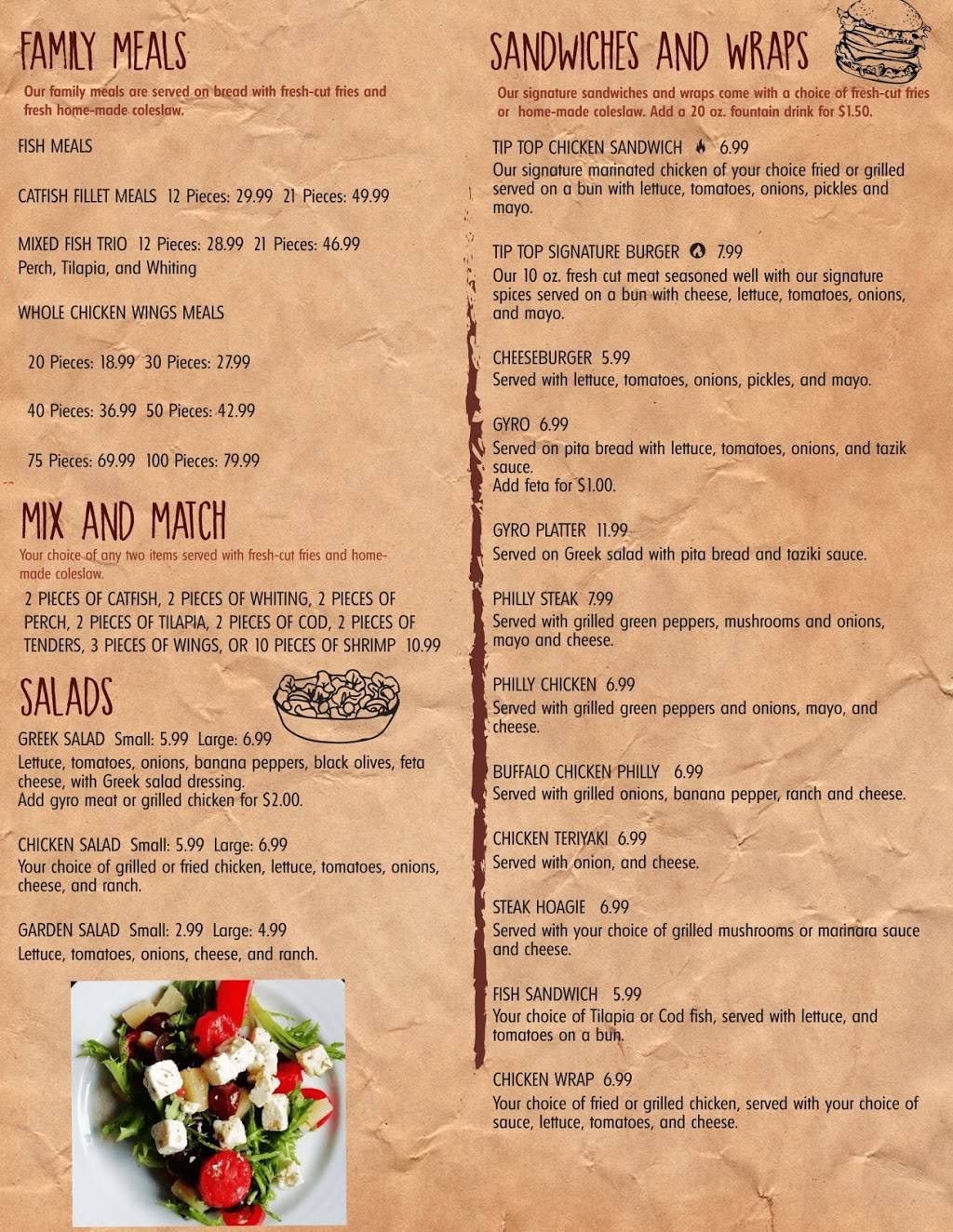 FAMILY MEALS

Our family meals are served on bread with fresh-cut fries and fresh home-made coleslaw.

FISH MEALS

CATFISH FILLET MEALS 12 Pieces: 29.99 21 Pieces: 49.99

MIXED FISH TRIO 12 Pieces: 28.99 21 Pieces: 46.99
Perch, Tilapia, and Whiting

WHOLE CHICKEN WINGS MEALS

20 Pieces: 18.99 30 Pieces: 27.99

40 Pieces: 36.99 50 Pieces: 42.99

75 Pieces: 69.99 100 Pieces: 79.99

MIX AND MATCH

Your choice of any two items served with fresh-cut fries and home-made coleslaw.

2 PIECES OF CATFISH, 2 PIECES OF WHITING, 2 PIECES OF PERCH, 2 PIECES OF TILAPIA, 2 PIECES OF COD, 2 PIECES OF TENDERS, 3 PIECES OF WINGS, OR 10 PIECES OF SHRIMP 10.99

SALADS

GREEK SALAD Small: 5.99 Large: 6.99
Lettuce, tomatoes, onions, banana peppers, black olives, feta cheese, with Greek salad dressing.
Add gyro meat or grilled chicken for $2.00.

CHICKEN SALAD Small: 5.99 Large: 6.99
Your choice of grilled or fried chicken, lettuce, tomatoes, onions, cheese, and ranch.

GARDEN SALAD Small: 2.99 Large: 4.99
Lettuce, tomatoes, onions, cheese, and ranch.

SANDWICHES AND WRAPS

Our signature sandwiches and wraps come with a choice of fresh-cut fries or home-made coleslaw. Add a 20 oz. fountain drink for $1.50.

TIP TOP CHICKEN SANDWICH 6.99
Our signature marinated chicken of your choice fried or grilled served on a bun with lettuce, tomatoes, onions, pickles and mayo.

TIP TOP SIGNATURE BURGER 7.99
Our 10 oz. fresh cut meat seasoned well with our signature spices served on a bun with cheese, lettuce, tomatoes, onions, and mayo.

CHEESEBURGER 5.99
Served with lettuce, tomatoes, onions, pickles, and mayo.

GYRO 6.99
Served on pita bread with lettuce, tomatoes, onions, and tazik sauce.
Add feta for $1.00.

GYRO PLATTER 11.99
Served on Greek salad with pita bread and taziki sauce.

PHILLY STEAK 7.99
Served with grilled green peppers, mushrooms and onions, mayo and cheese.

PHILLY CHICKEN 6.99
Served with grilled green peppers and onions, mayo, and cheese.

BUFFALO CHICKEN PHILLY 6.99
Served with grilled onions, banana pepper, ranch and cheese.

CHICKEN TERIYAKI 6.99
Served with onion, and cheese.

STEAK HOAGIE 6.99
Served with your choice of grilled mushrooms or marinara sauce and cheese.

FISH SANDWICH 5.99
Your choice of Tilapia or Cod fish, served with lettuce, and tomatoes on a bun.

CHICKEN WRAP 6.99
Your choice of fried or grilled chicken, served with your choice of sauce, lettuce, tomatoes, and cheese.